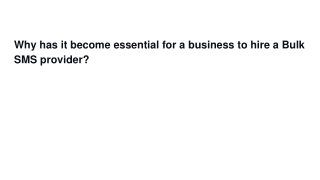 Why has it become essential for a business to hire a Bulk SMS provider?